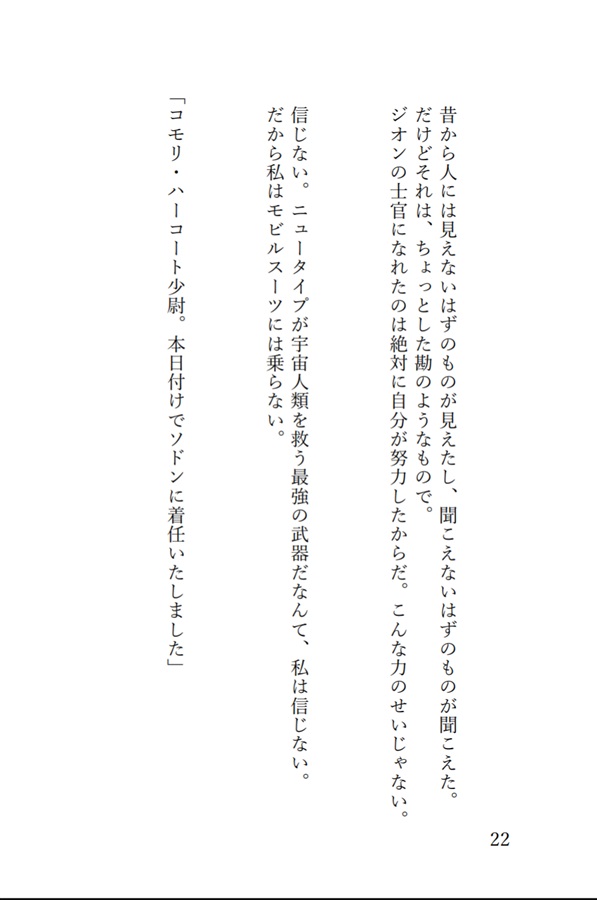 昔から人には見えないはずのものが見えたし、聞こえないはずのものが聞こえた。
だけどそれは、ちょっとした勘のようなもので。
ジオンの士官になれたのは絶対に自分が努力したからだ。こんな力のせいじゃない。

信じない。ニュータイプが宇宙人類を救う最強の武器だなんて、私は信じない。
だから私はモビルスーツには乗らない。

「コモリ・ハーコート少尉。本日付けでソドンに着任いたしました」

22